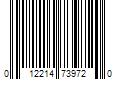 0 12214 73972 0